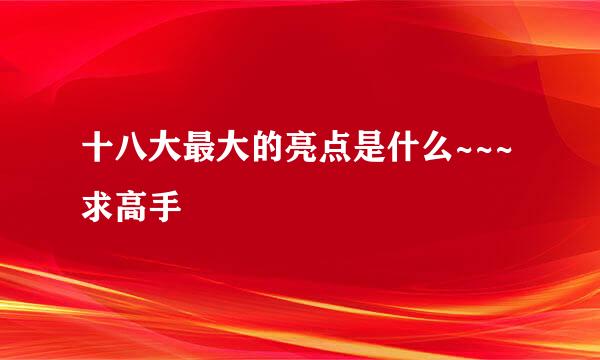 十八大最大的亮点是什么~~~求高手